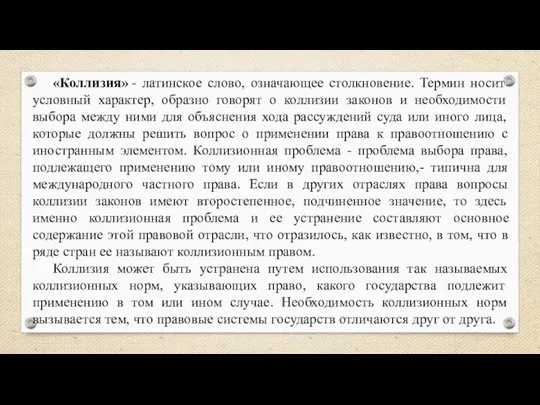 «Коллизия» - латинское слово, означающее столкновение. Термин носит условный характер, образно говорят о коллизии законов и необходимости выбора между ними для объяснения хода рассуждений суда или иного лица, которые должны решить вопрос о применении права к правоотношению с иностранным элементом. Коллизионная проблема - проблема выбора права, подлежащего применению тому или иному правоотношению,- типична для международного частного права. Если в других отраслях права вопросы коллизии законов имеют второстепенное, подчиненное значение, то здесь именно коллизионная проблема и ее устранение составляют основное содержание этой правовой отрасли, что отразилось, как известно, в том, что в ряде стран ее называют коллизионным правом.

Коллизия может быть устранена путем использования так называемых коллизионных норм, указывающих право, какого государства подлежит применению в том или ином случае. Необходимость коллизионных норм вызывается тем, что правовые системы государств отличаются друг от друга.